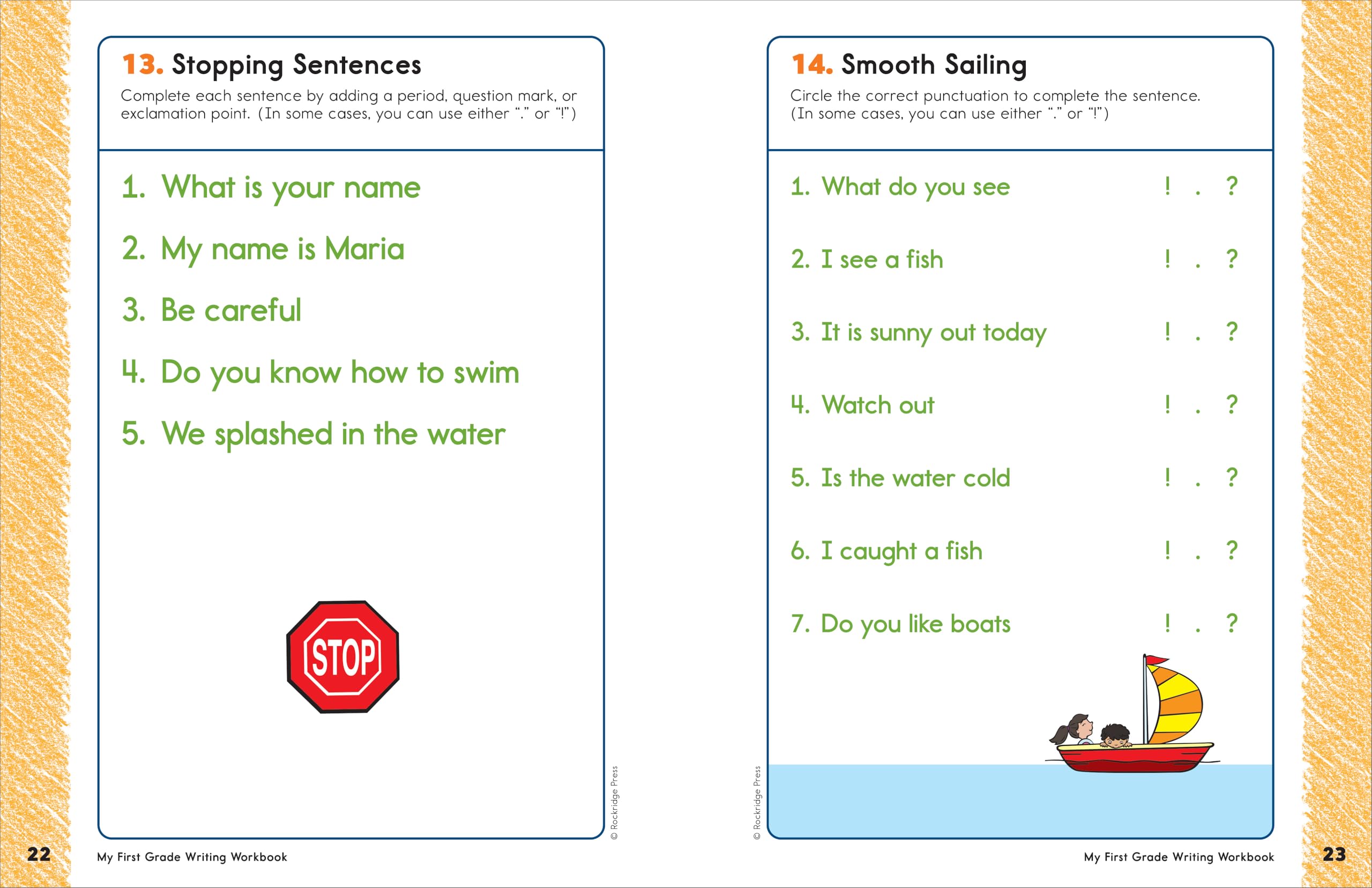 13. Stopping Sentences

Complete each sentence by adding a period, question mark, or exclamation point. (In some cases, you can use either "." or "!")

1. What is your name

2. My name is Maria

3. Be careful

4. Do you know how to swim

5. We splashed in the water

STOP

© Rockridge Press

22 My First Grade Writing Workbook

14. Smooth Sailing

Circle the correct punctuation to complete the sentence. (In some cases, you can use either "." or "!")

1. What do you see ! . ?

2. I see a fish ! . ?

3. It is sunny out today ! . ?

4. Watch out ! . ?

5. Is the water cold ! . ?

6. I caught a fish ! . ?

7. Do you like boats ! . ?

© Rockridge Press

My First Grade Writing Workbook 23